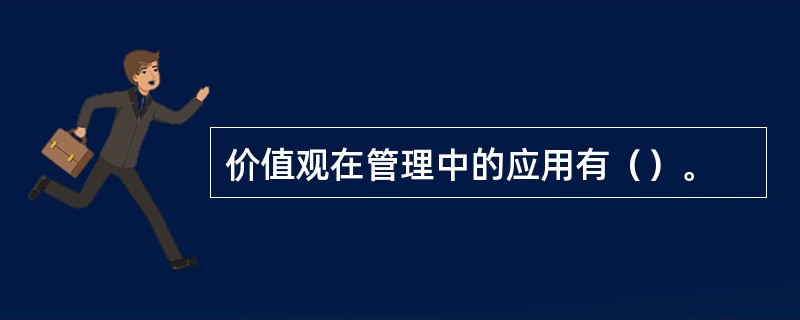 价值观在管理中的应用有（）。